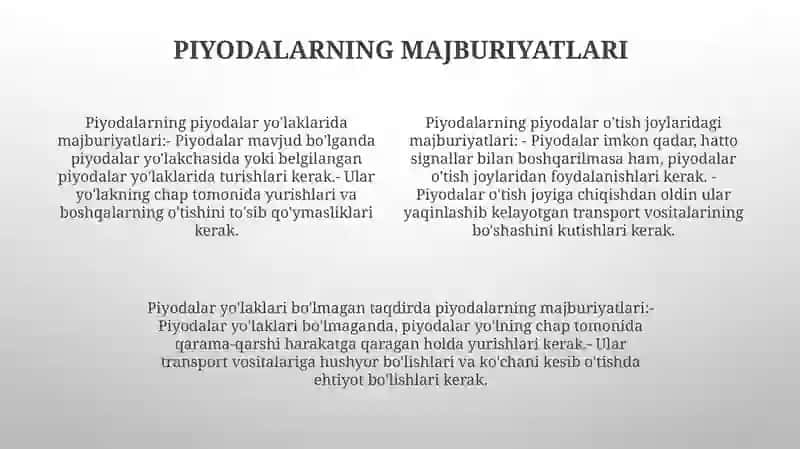 PIYODALARNING MAJBURIYATLARI

Piyodalarning piyodalar yo'laklarida majburiyatlari:- Piyodalar mavjud bo'lganda piyodalar yo'lakchasida yoki belgilangan piyodalar yo'laklarida turishlari kerak.- Ular yo'lakning chap tomonida yurishlari va boshqalarning o'tishini to'sib qo'ymasliklari kerak.

Piyodalarning piyodalar o'tish joylaridagi majburiyatlari: - Piyodalar imkon qadar, hatto signallar bilan boshqarilmasa ham, piyodalar o'tish joylaridan foydalanishlari kerak. - Piyodalar o'tish joyiga chiqishdan oldin ular yaqinlashib kelayotgan transport vositalarining bo'shashini kutishlari kerak.

Piyodalar yo'laklari bo'lmagan taqdirda piyodalarning majburiyatlari:- Piyodalar yo'laklari bo'lmaganda, piyodalar yo'lning chap tomonida qarama-qarshi harakatga qaragan holda yurishlari kerak.- Ular transport vositalariga hushyor bo'lishlari va ko'chani kesib o'tishda ehtiyot bo'lishlari kerak.